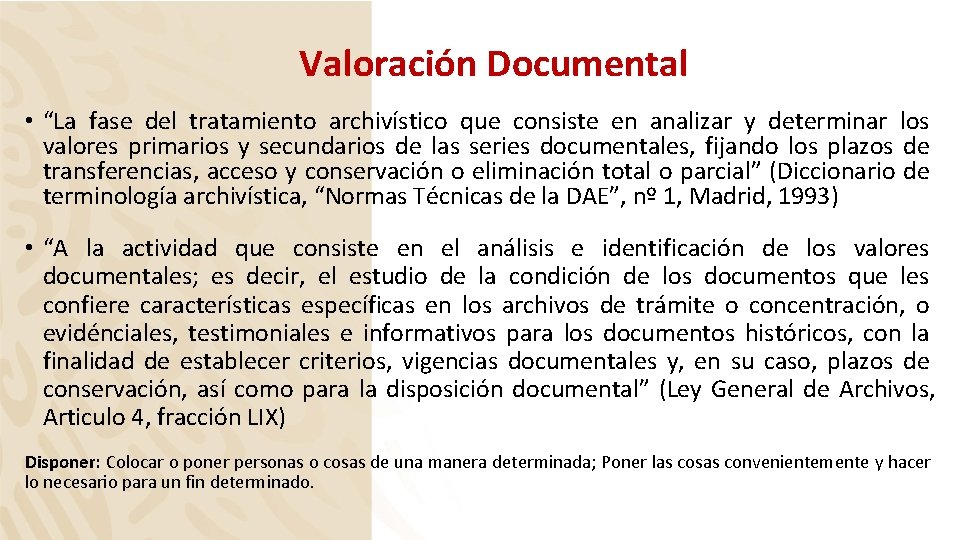 Valoración Documental

• “La fase del tratamiento archivístico que consiste en analizar y determinar los valores primarios y secundarios de las series documentales, fijando los plazos de transferencias, acceso y conservación o eliminación total o parcial” (Diccionario de terminología archivística, “Normas Técnicas de la DAE”, nº 1, Madrid, 1993)

• “A la actividad que consiste en el análisis e identificación de los valores documentales; es decir, el estudio de la condición de los documentos que les confiere características específicas en los archivos de trámite o concentración, o evidénciales, testimoniales e informativos para los documentos históricos, con la finalidad de establecer criterios, vigencias documentales y, en su caso, plazos de conservación, así como para la disposición documental” (Ley General de Archivos, Articulo 4, fracción LIX)

Disponer: Colocar o poner personas o cosas de una manera determinada; Poner las cosas convenientemente y hacer lo necesario para un fin determinado.